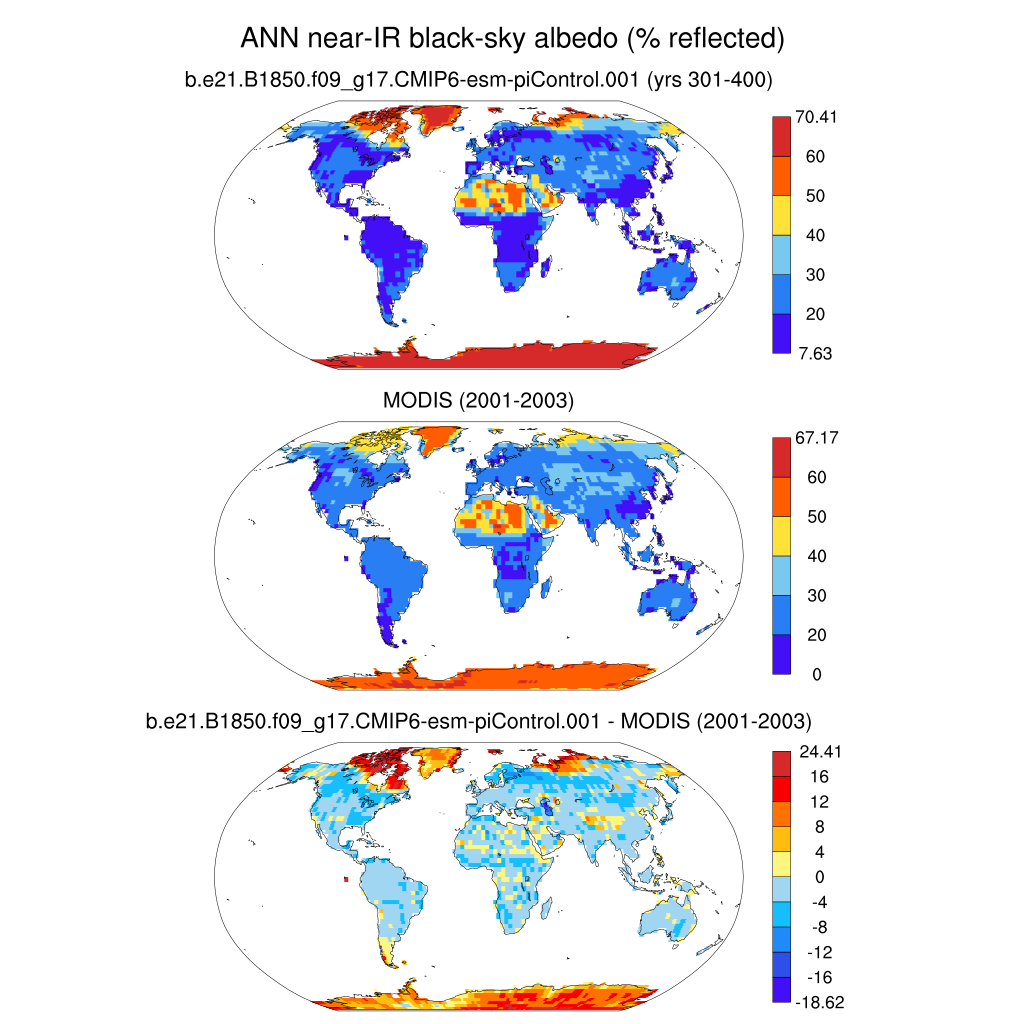 ANN near-IR black-sky albedo (% reflected)

b.e21.B1850.f09_g17.CMIP6-esm-piControl.001 (yrs 301-400)

70.41
60
50
40
30
20
7.63

MODIS (2001-2003)

67.17
60
50
40
30
20
0

b.e21.B1850.f09_g17.CMIP6-esm-piControl.001 - MODIS (2001-2003)

24.41
16
12
8
4
0
-4
-8
-12
-16
-18.62